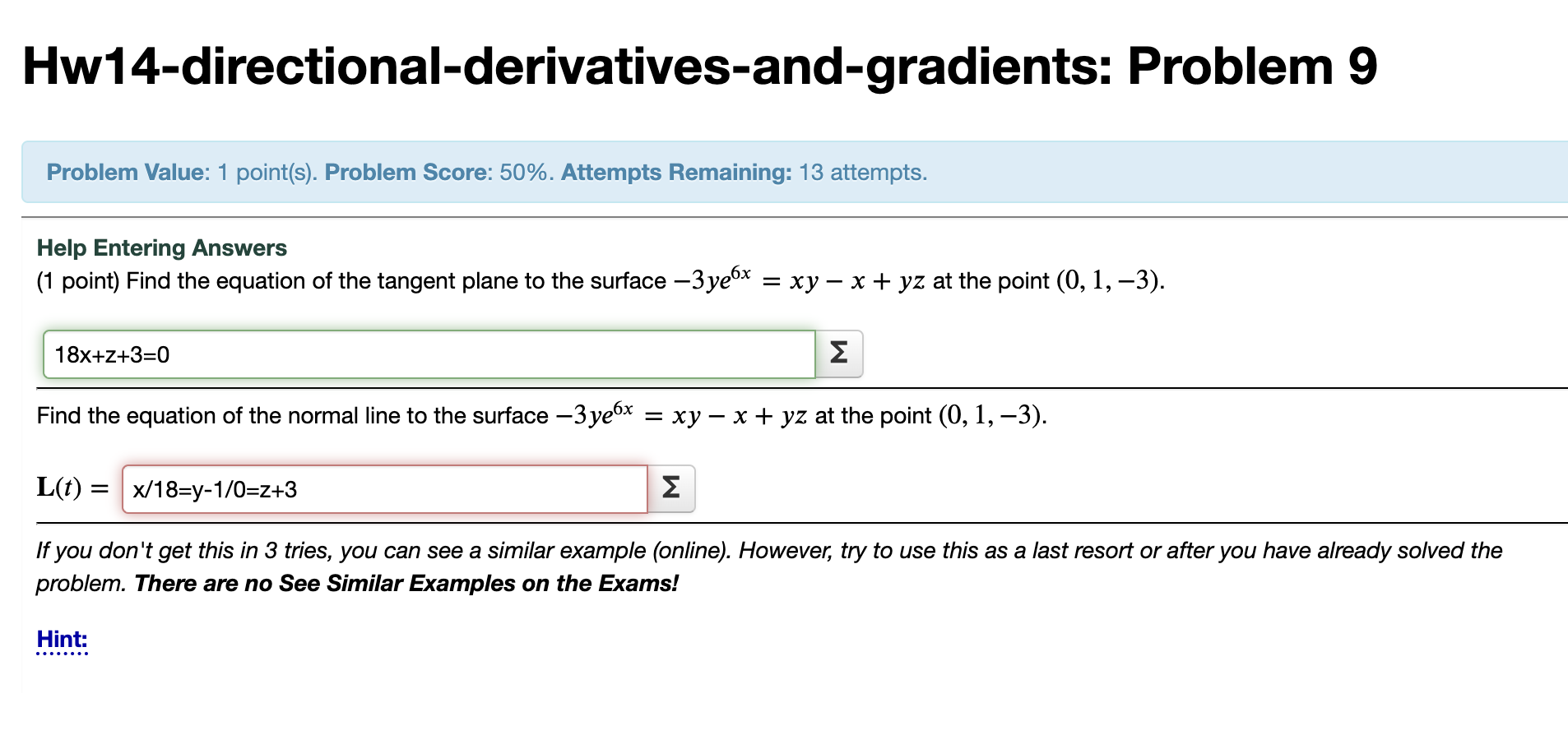 Hw14-directional-derivatives-and-gradients: Problem 9

Problem Value: 1 point(s). Problem Score: 50%. Attempts Remaining: 13 attempts.

Help Entering Answers

(1 point) Find the equation of the tangent plane to the surface $-3ye^{6x} = xy - x + yz$ at the point $(0, 1, -3)$.

18x+z+3=0 Σ

Find the equation of the normal line to the surface $-3ye^{6x} = xy - x + yz$ at the point $(0, 1, -3)$.

$\mathbf{L}(t) =$ x/18=y-1/0=z+3 Σ

If you don't get this in 3 tries, you can see a similar example (online). However, try to use this as a last resort or after you have already solved the problem. There are no See Similar Examples on the Exams!

Hint: